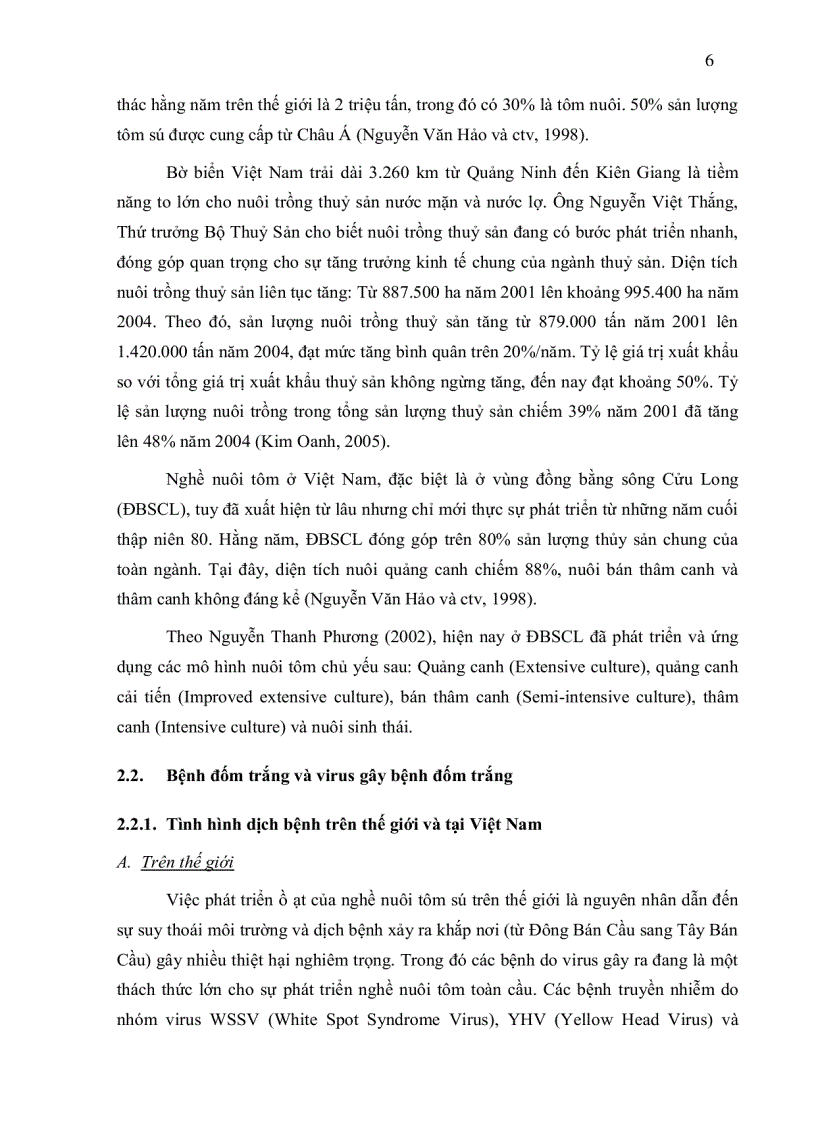 6

thác hằng năm trên thế giới là 2 triệu tấn, trong đó có 30% là tôm nuôi. 50% sản lượng tôm sú được cung cấp từ Châu Á (Nguyễn Văn Hảo và ctv, 1998).

Bờ biển Việt Nam trải dài 3.260 km từ Quảng Ninh đến Kiên Giang là tiềm năng to lớn cho nuôi trồng thuỷ sản nước mặn và nước lợ. Ông Nguyễn Việt Thắng, Thứ trưởng Bộ Thuỷ Sản cho biết nuôi trồng thuỷ sản đang có bước phát triển nhanh, đóng góp quan trọng cho sự tăng trưởng kinh tế chung của ngành thuỷ sản. Diện tích nuôi trồng thuỷ sản liên tục tăng: Từ 887.500 ha năm 2001 lên khoảng 995.400 ha năm 2004. Theo đó, sản lượng nuôi trồng thuỷ sản tăng từ 879.000 tấn năm 2001 lên 1.420.000 tấn năm 2004, đạt mức tăng bình quân trên 20%/năm. Tỷ lệ giá trị xuất khẩu so với tổng giá trị xuất khẩu thuỷ sản không ngừng tăng, đến nay đạt khoảng 50%. Tỷ lệ sản lượng nuôi trồng trong tổng sản lượng thuỷ sản chiếm 39% năm 2001 đã tăng lên 48% năm 2004 (Kim Oanh, 2005).

Nghề nuôi tôm ở Việt Nam, đặc biệt là ở vùng đồng bằng sông Cửu Long (ĐBSCL), tuy đã xuất hiện từ lâu nhưng chỉ mới thực sự phát triển từ những năm cuối thập niên 80. Hằng năm, ĐBSCL đóng góp trên 80% sản lượng thủy sản chung của toàn ngành. Tại đây, diện tích nuôi quảng canh chiếm 88%, nuôi bán thâm canh và thâm canh không đáng kể (Nguyễn Văn Hảo và ctv, 1998).

Theo Nguyễn Thanh Phương (2002), hiện nay ở ĐBSCL đã phát triển và ứng dụng các mô hình nuôi tôm chủ yếu sau: Quảng canh (Extensive culture), quảng canh cải tiến (Improved extensive culture), bán thâm canh (Semi-intensive culture), thâm canh (Intensive culture) và nuôi sinh thái.

2.2. Bệnh đốm trắng và virus gây bệnh đốm trắng

2.2.1. Tình hình dịch bệnh trên thế giới và tại Việt Nam

A. Trên thế giới

Việc phát triển ồ ạt của nghề nuôi tôm sú trên thế giới là nguyên nhân dẫn đến sự suy thoái môi trường và dịch bệnh xảy ra khắp nơi (từ Đông Bán Cầu sang Tây Bán Cầu) gây nhiều thiệt hại nghiêm trọng. Trong đó các bệnh do virus gây ra đang là một thách thức lớn cho sự phát triển nghề nuôi tôm toàn cầu. Các bệnh truyền nhiễm do nhóm virus WSSV (White Spot Syndrome Virus), YHV (Yellow Head Virus) và